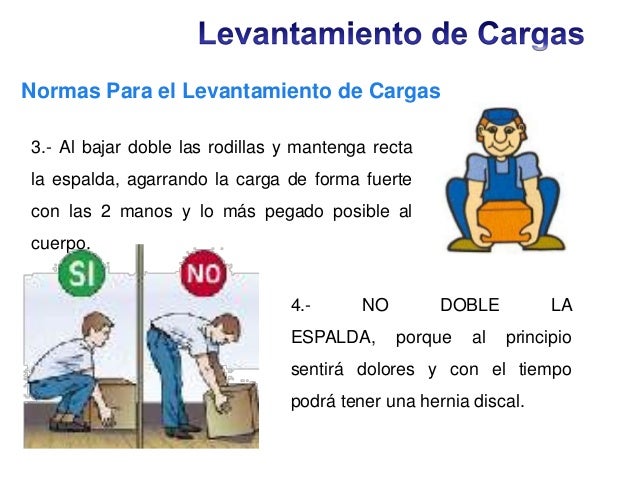 Levantamiento de Cargas

Normas Para el Levantamiento de Cargas

3.- Al bajar doble las rodillas y mantenga recta la espalda, agarrando la carga de forma fuerte con las 2 manos y lo más pegado posible al cuerpo.

SI

NO

4.- NO DOBLE LA ESPALDA, porque al principio sentirá dolores y con el tiempo podrá tener una hernia discal.